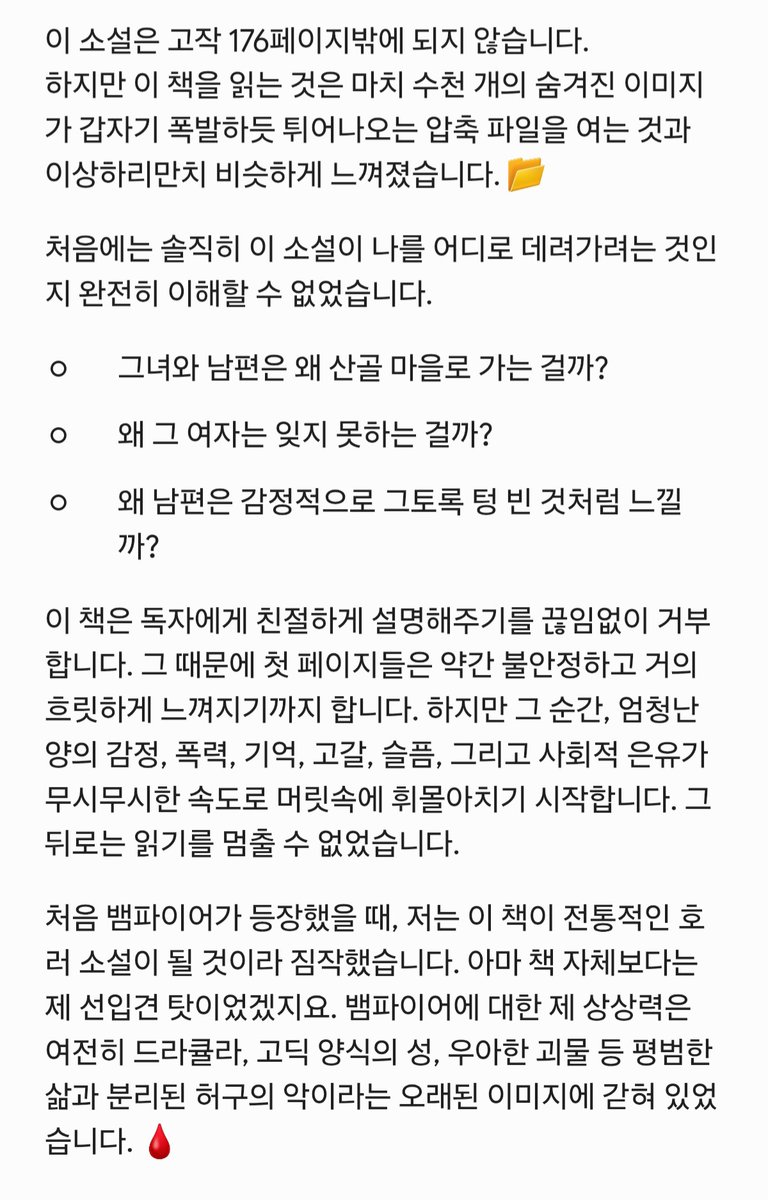 이 소설은 고작 176페이지밖에 되지 않습니다. 하지만 이 책을 읽는 것은 마치 수천 개의 숨겨진 이미지가 갑자기 폭발하듯 튀어나오는 압축 파일을 여는 것과 이상하리만치 비슷하게 느껴졌습니다. 📂

처음에는 솔직히 이 소설이 나를 어디로 데려가려는 것인지 완전히 이해할 수 없었습니다.

○ 그녀와 남편은 왜 산골 마을로 가는 걸까?

○ 왜 그 여자는 잊지 못하는 걸까?

○ 왜 남편은 감정적으로 그토록 텅 빈 것처럼 느낄까?

이 책은 독자에게 친절하게 설명해주기를 끊임없이 거부합니다. 그 때문에 첫 페이지들은 약간 불안정하고 거의 흐릿하게 느껴지기까지 합니다. 하지만 그 순간, 엄청난 양의 감정, 폭력, 기억, 고갈, 슬픔, 그리고 사회적 은유가 무시무시한 속도로 머릿속에 휘몰아치기 시작합니다. 그 뒤로는 읽기를 멈출 수 없었습니다.

처음 뱀파이어가 등장했을 때, 저는 이 책이 전통적인 호러 소설이 될 것이라 짐작했습니다. 아마 책 자체보다는 제 선입견 탓이었겠지요. 뱀파이어에 대한 제 상상력은 여전히 드라큘라, 고딕 양식의 성, 우아한 괴물 등 평범한 삶과 분리된 허구의 악이라는 오래된 이미지에 갇혀 있었습니다. 🩸